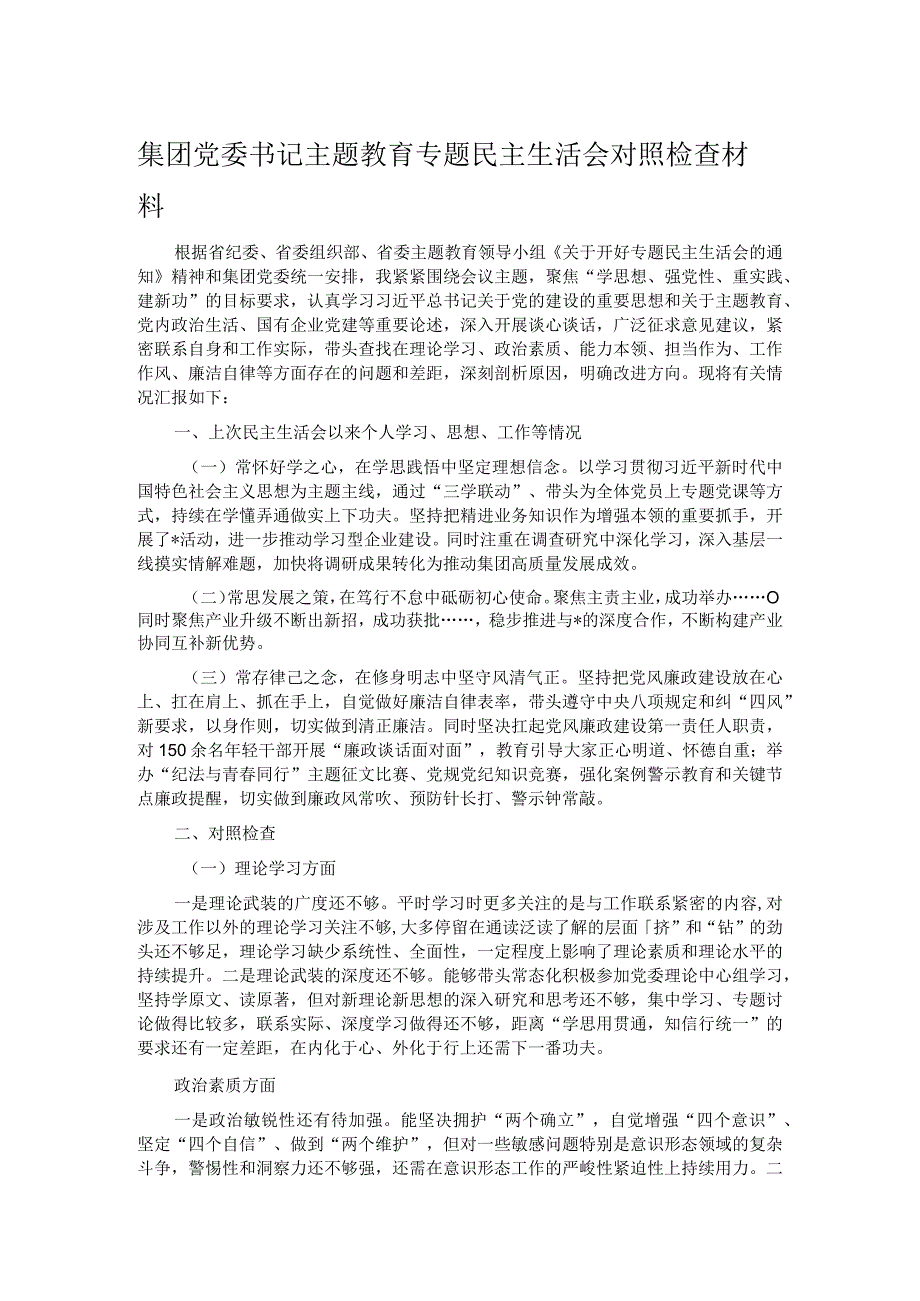 集团党委书记主题教育专题民主生活会对照检查材料

根据省纪委、省委组织部、省委主题教育领导小组《关于开好专题民主生活会的通知》精神和集团党委统一安排，我紧紧围绕会议主题，聚焦“学思想、强党性、重实践、建新功”的目标要求，认真学习习近平总书记关于党的建设的重要思想和关于主题教育、党内政治生活、国有企业党建等重要论述，深入开展谈心谈话，广泛征求意见建议，紧密联系自身和工作实际，带头查找在理论学习、政治素质、能力本领、担当作为、工作作风、廉洁自律等方面存在的问题和差距，深刻剖析原因，明确改进方向。现将有关情况汇报如下：

一、上次民主生活会以来个人学习、思想、工作等情况

（一）常怀好学之心，在学思践悟中坚定理想信念。以学习贯彻习近平新时代中国特色社会主义思想为主题主线，通过“三学联动”、带头为全体党员上专题党课等方式，持续在学懂弄通做实上下功夫。坚持把精进业务知识作为增强本领的重要抓手，开展了*活动，进一步推动学习型企业建设。同时注重在调查研究中深化学习，深入基层一线摸实情解难题，加快将调研成果转化为推动集团高质量发展成效。

（二）常思发展之策，在笃行不怠中砥砺初心使命。聚焦主责主业，成功举办……O同时聚焦产业升级不断出新招，成功获批……，稳步推进与*的深度合作，不断构建产业协同互补新优势。

（三）常存律己之念，在修身明志中坚守风清气正。坚持把党风廉政建设放在心上、扛在肩上、抓在手上，自觉做好廉洁自律表率，带头遵守中央八项规定和纠“四风”新要求，以身作则，切实做到清正廉洁。同时坚决扛起党风廉政建设第一责任人职责，对150余名年轻干部开展“廉政谈话面对面”，教育引导大家正心明道、怀德自重；举办“纪法与青春同行”主题征文比赛、党规党纪知识竞赛，强化案例警示教育和关键节点廉政提醒，切实做到廉政风常吹、预防针长打、警示钟常敲。

二、对照检查

（一）理论学习方面

一是理论武装的广度还不够。平时学习时更多关注的是与工作联系紧密的内容，对涉及工作以外的理论学习关注不够，大多停留在通读泛读了解的层面「挤”和“钻”的劲头还不够足，理论学习缺少系统性、全面性，一定程度上影响了理论素质和理论水平的持续提升。二是理论武装的深度还不够。能够带头常态化积极参加党委理论中心组学习，坚持学原文、读原著，但对新理论新思想的深入研究和思考还不够，集中学习、专题讨论做得比较多，联系实际、深度学习做得还不够，距离“学思用贯通，知信行统一”的要求还有一定差距，在内化于心、外化于行上还需下一番功夫。

政治素质方面

一是政治敏锐性还有待加强。能坚决拥护“两个确立”，自觉增强“四个意识”、坚定“四个自信”、做到“两个维护”，但对一些敏感问题特别是意识形态领域的复杂斗争，警惕性和洞察力还不够强，还需在意识形态工作的严峻性紧迫性上持续用力。二